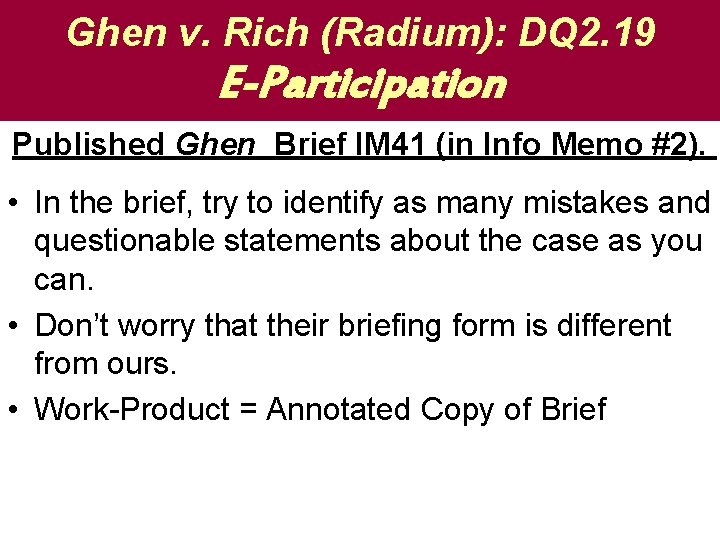 Ghen v. Rich (Radium): DQ2.19
E-Participation

Published Ghen Brief IM41 (in Info Memo #2).

• In the brief, try to identify as many mistakes and questionable statements about the case as you can.
• Don't worry that their briefing form is different from ours.
• Work-Product = Annotated Copy of Brief